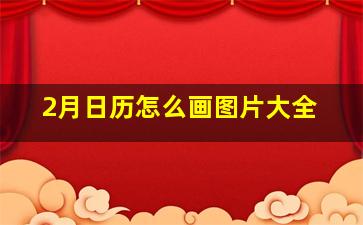 2月日历怎么画图片大全